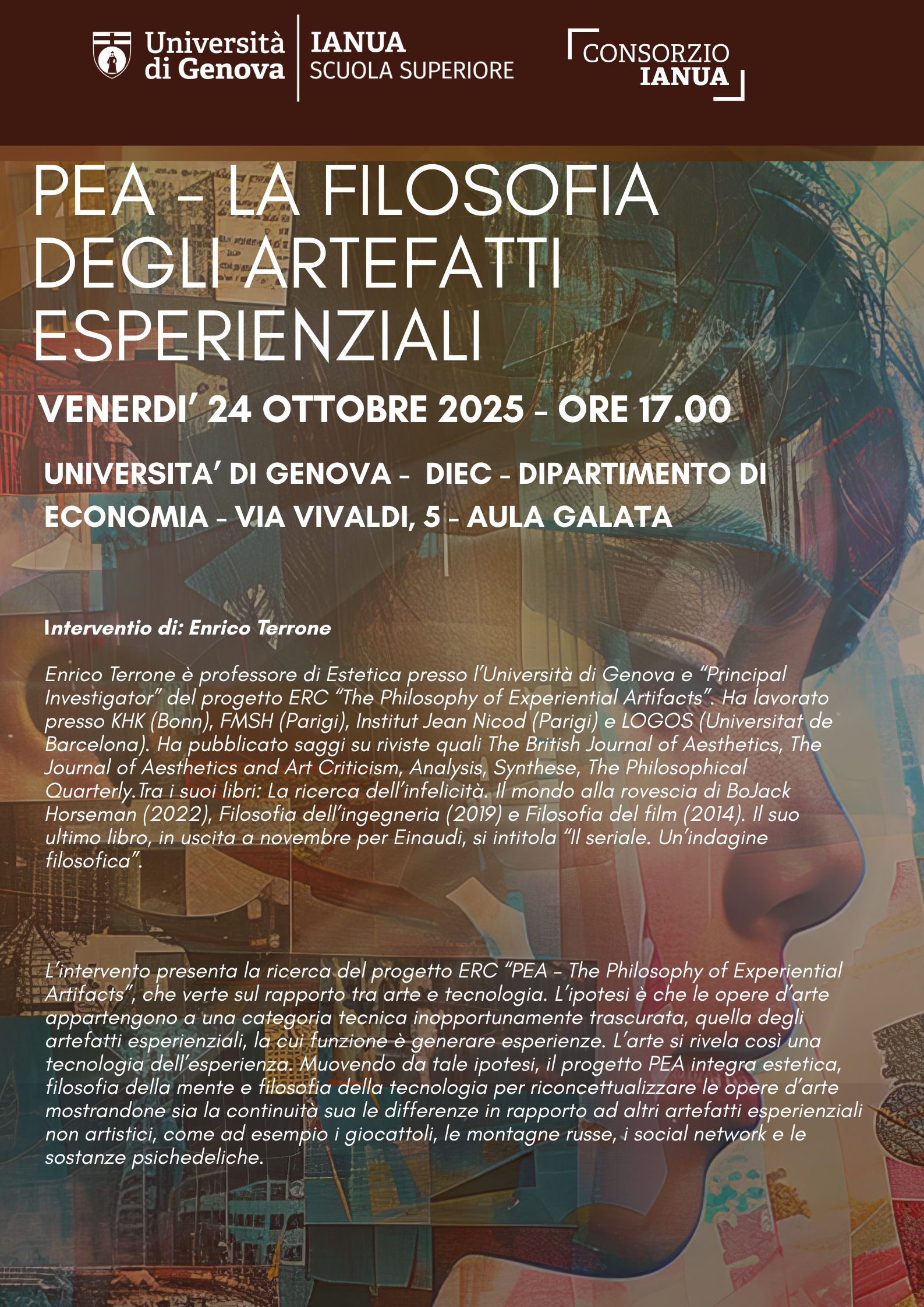 Università di Genova

IANUA
SCUOLA SUPERIORE

CONSORZIO
IANUA

PEA - LA FILOSOFIA DEGLI ARTEFATTI ESPERIENZIALI

VENERDI' 24 OTTOBRE 2025 - ORE 17.00

UNIVERSITA' DI GENOVA - DIEC - DIPARTIMENTO DI ECONOMIA - VIA VIVALDI, 5 - AULA GALATA

Interventio di: Enrico Terrone

Enrico Terrone è professore di Estetica presso l'Università di Genova e "Principal Investigator" del progetto ERC "The Philosophy of Experiential Artifacts". Ha lavorato presso KHK (Bonn), FMSH (Parigi), Institut Jean Nicod (Parigi) e LOGOS (Universitat de Barcelona). Ha pubblicato saggi su riviste quali The British Journal of Aesthetics, The Journal of Aesthetics and Art Criticism, Analysis, Synthese, The Philosophical Quarterly.Tra i suoi libri: La ricerca dell'infelicità. Il mondo alla rovescia di BoJack Horseman (2022), Filosofia dell'ingegneria (2019) e Filosofia del film (2014). Il suo ultimo libro, in uscita a novembre per Einaudi, si intitola "Il seriale. Un'indagine filosofica".

L'intervento presenta la ricerca del progetto ERC "PEA - The Philosophy of Experiential Artifacts", che verte sul rapporto tra arte e tecnologia. L'ipotesi è che le opere d'arte appartengono a una categoria tecnica inopportunamente trascurata, quella degli artefatti esperienziali, la cui funzione è generare esperienze. L'arte si rivela così una tecnologia dell'esperienza. Muovendo da tale ipotesi, il progetto PEA integra estetica, filosofia della mente e filosofia della tecnologia per riconcettualizzare le opere d'arte mostrandone sia la continuità sua le differenze in rapporto ad altri artefatti esperienziali non artistici, come ad esempio i giocattoli, le montagne russe, i social network e le sostanze psichedeliche.